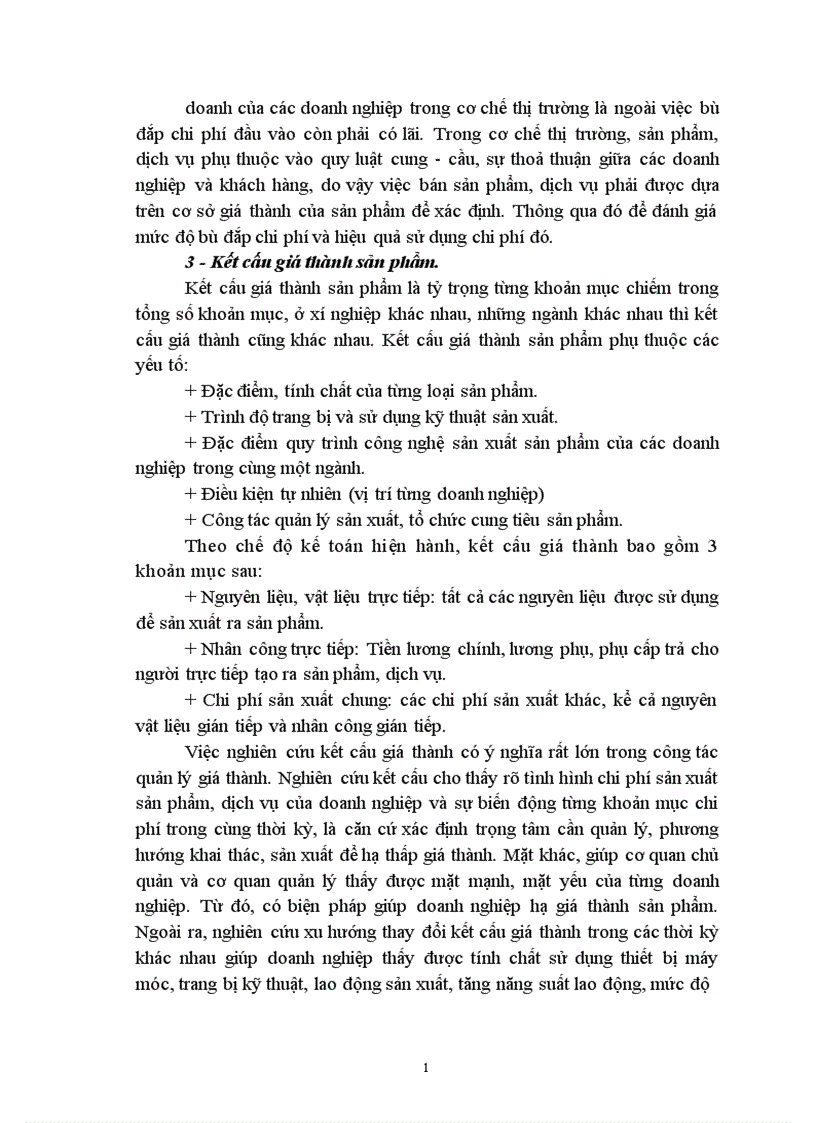 doanh của các doanh nghiệp trong cơ chế thị trường là ngoài việc bù đắp chi phí đầu vào còn phải có lãi. Trong cơ chế thị trường, sản phẩm, dịch vụ phụ thuộc vào quy luật cung - cầu, sự thoả thuận giữa các doanh nghiệp và khách hàng, do vậy việc bán sản phẩm, dịch vụ phải được dựa trên cơ sở giá thành của sản phẩm để xác định. Thông qua đó để đánh giá mức độ bù đắp chi phí và hiệu quả sử dụng chi phí đó.

3 - Kết cấu giá thành sản phẩm.

Kết cấu giá thành sản phẩm là tỷ trọng từng khoản mục chiếm trong tổng số khoản mục, ở xí nghiệp khác nhau, những ngành khác nhau thì kết cấu giá thành cũng khác nhau. Kết cấu giá thành sản phẩm phụ thuộc các yếu tố:

+ Đặc điểm, tính chất của từng loại sản phẩm.

+ Trình độ trang bị và sử dụng kỹ thuật sản xuất.

+ Đặc điểm quy trình công nghệ sản xuất sản phẩm của các doanh nghiệp trong cùng một ngành.

+ Điều kiện tự nhiên (vị trí từng doanh nghiệp)

+ Công tác quản lý sản xuất, tổ chức cung tiêu sản phẩm.

Theo chế độ kế toán hiện hành, kết cấu giá thành bao gồm 3 khoản mục sau:

+ Nguyên liệu, vật liệu trực tiếp: tất cả các nguyên liệu được sử dụng để sản xuất ra sản phẩm.

+ Nhân công trực tiếp: Tiền lương chính, lương phụ, phụ cấp trả cho người trực tiếp tạo ra sản phẩm, dịch vụ.

+ Chi phí sản xuất chung: các chi phí sản xuất khác, kể cả nguyên vật liệu gián tiếp và nhân công gián tiếp.

Việc nghiên cứu kết cấu giá thành có ý nghĩa rất lớn trong công tác quản lý giá thành. Nghiên cứu kết cấu cho thấy rõ tình hình chi phí sản xuất sản phẩm, dịch vụ của doanh nghiệp và sự biến động từng khoản mục chi phí trong cùng thời kỳ, là căn cứ xác định trọng tâm cần quản lý, phương hướng khai thác, sản xuất để hạ thấp giá thành. Mặt khác, giúp cơ quan chủ quản và cơ quan quản lý thấy được mặt mạnh, mặt yếu của từng doanh nghiệp. Từ đó, có biện pháp giúp doanh nghiệp hạ giá thành sản phẩm. Ngoài ra, nghiên cứu xu hướng thay đổi kết cấu giá thành trong các thời kỳ khác nhau giúp doanh nghiệp thấy được tính chất sử dụng thiết bị máy móc, trang bị kỹ thuật, lao động sản xuất, tăng năng suất lao động, mức độ

1